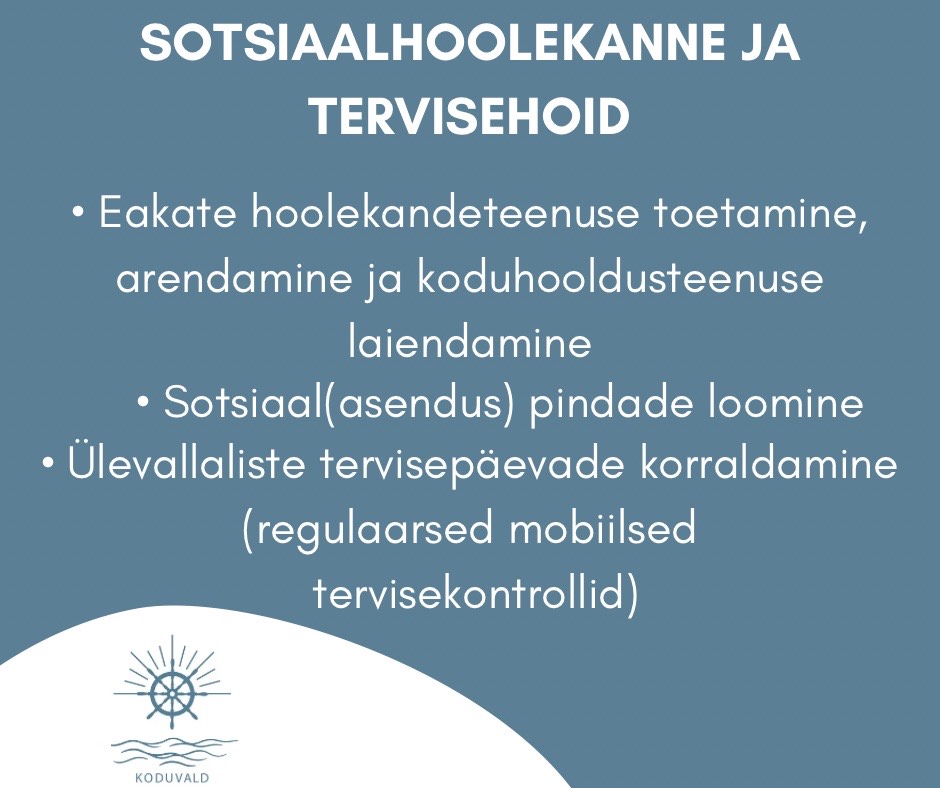 SOTSIAALHOOLEKANNE JA TERVISEHOID

• Eakate hoolekandeteenuse toetamine, arendamine ja koduhooldusteenuse laiendamine

• Sotsiaal(asendus) pindade loomine

• Ülevallaliste tervisepäevade korraldamine (regulaarsed mobiilsed tervisekontrollid)

KODUVALD